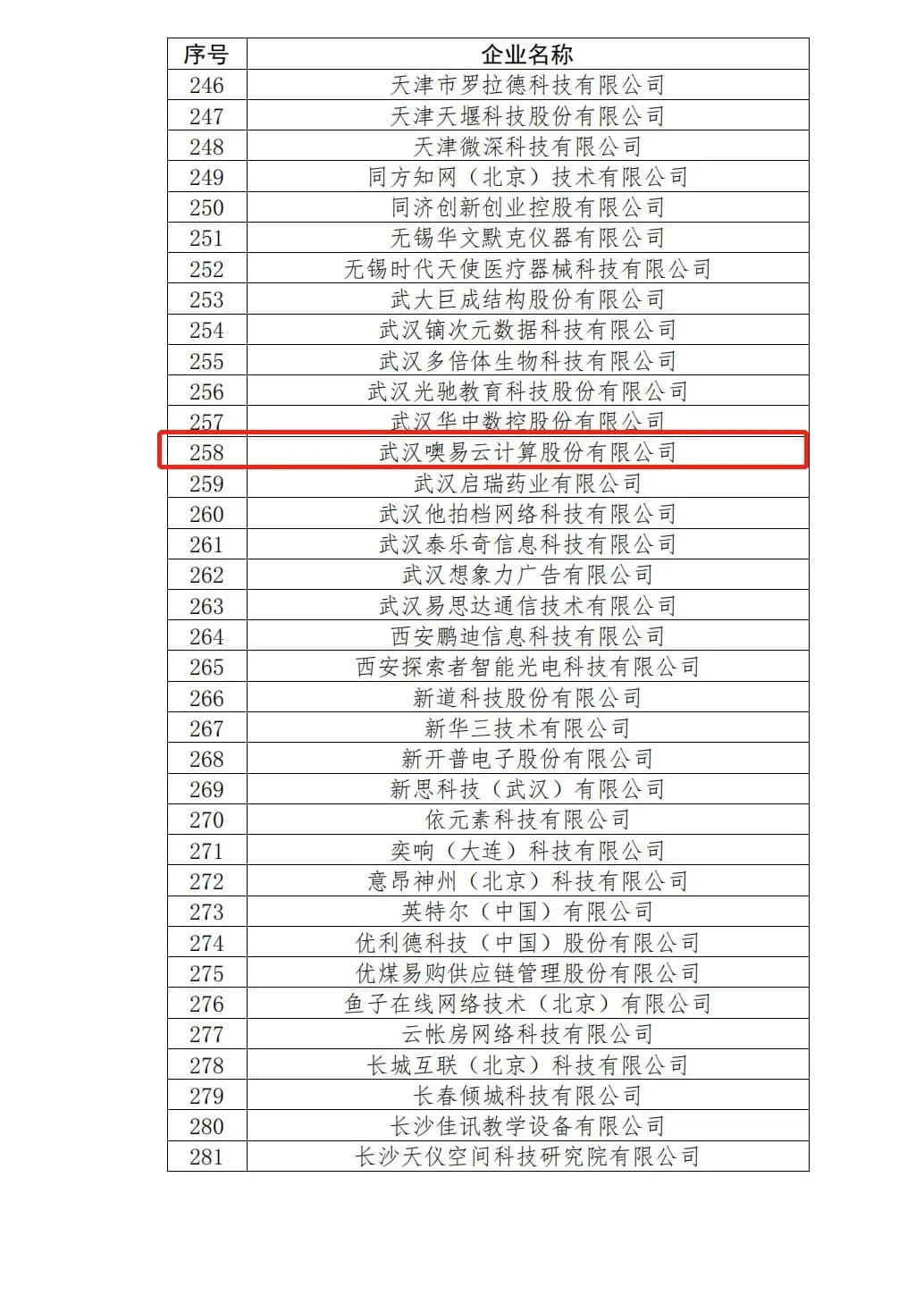 | 序号 | 企业名称 |
|---|---|
| 246 | 天津市罗拉德科技有限公司 |
| 247 | 天津天堰科技股份有限公司 |
| 248 | 天津微深科技有限公司 |
| 249 | 同方知网（北京）技术有限公司 |
| 250 | 同济创新创业控股有限公司 |
| 251 | 无锡华文默克仪器有限公司 |
| 252 | 无锡时代天使医疗器械科技有限公司 |
| 253 | 武大巨成结构股份有限公司 |
| 254 | 武汉镝次元数据科技有限公司 |
| 255 | 武汉多倍体生物科技有限公司 |
| 256 | 武汉光驰教育科技股份有限公司 |
| 257 | 武汉华中数控股份有限公司 |
| 258 | 武汉噢易云计算股份有限公司 |
| 259 | 武汉启瑞药业有限公司 |
| 260 | 武汉他拍档网络科技有限公司 |
| 261 | 武汉泰乐奇信息科技有限公司 |
| 262 | 武汉想象力广告有限公司 |
| 263 | 武汉易思达通信技术有限公司 |
| 264 | 西安鹏迪信息科技有限公司 |
| 265 | 西安探索者智能光电科技有限公司 |
| 266 | 新道科技股份有限公司 |
| 267 | 新华三技术有限公司 |
| 268 | 新开普电子股份有限公司 |
| 269 | 新思科技（武汉）有限公司 |
| 270 | 依元素科技有限公司 |
| 271 | 奕响（大连）科技有限公司 |
| 272 | 意昂神州（北京）科技有限公司 |
| 273 | 英特尔（中国）有限公司 |
| 274 | 优利德科技（中国）股份有限公司 |
| 275 | 优煤易购供应链管理股份有限公司 |
| 276 | 鱼子在线网络技术（北京）有限公司 |
| 277 | 云帐房网络科技有限公司 |
| 278 | 长城互联（北京）科技有限公司 |
| 279 | 长春倾城科技有限公司 |
| 280 | 长沙佳讯教学设备有限公司 |
| 281 | 长沙天仪空间科技研究院有限公司 |